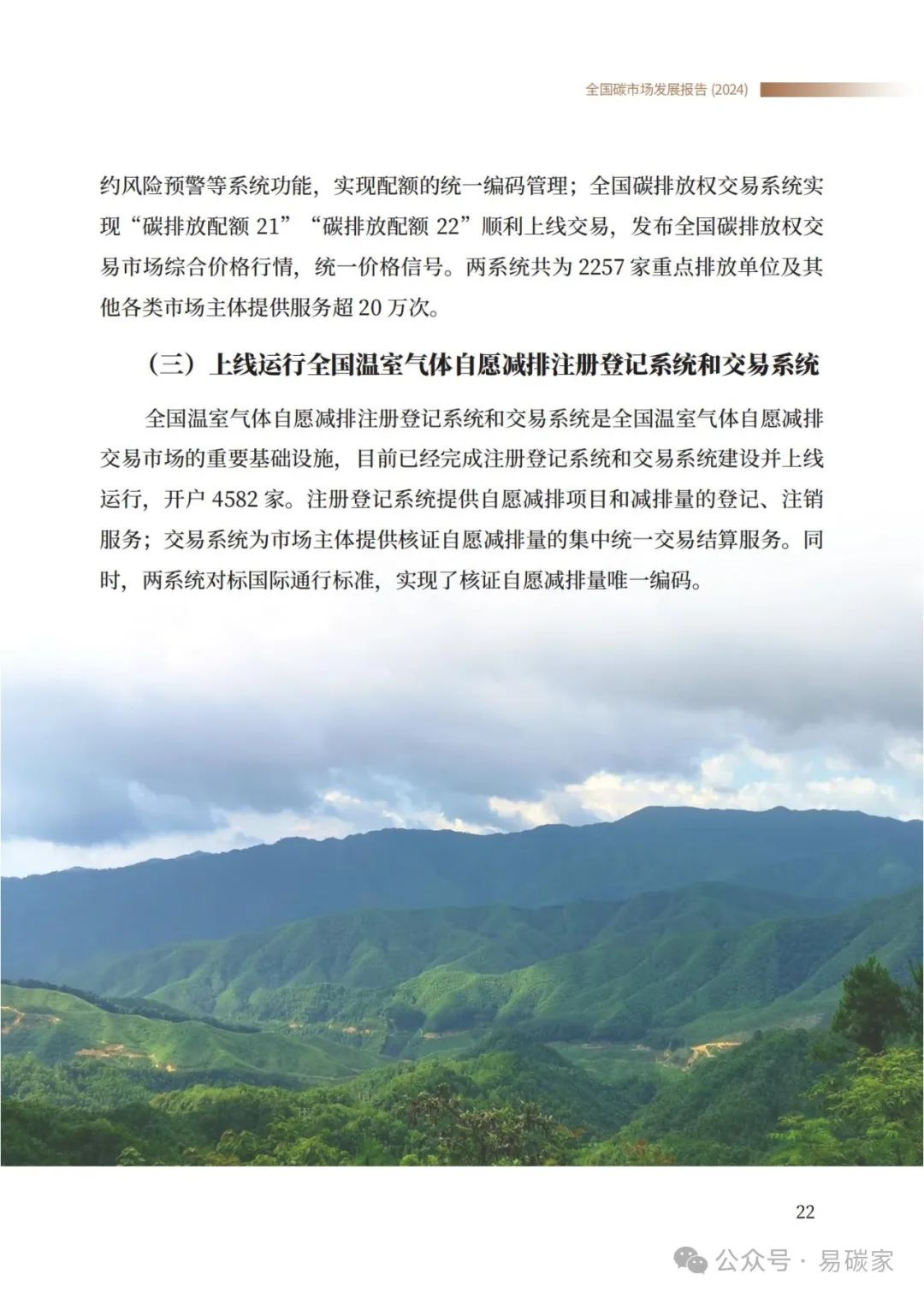 全国碳市场发展报告 (2024)

约风险预警等系统功能，实现配额的统一编码管理；全国碳排放权交易系统实现“碳排放配额 21”“碳排放配额 22”顺利上线交易，发布全国碳排放权交易市场综合价格行情，统一价格信号。两系统共为 2257 家重点排放单位及其他各类市场主体提供服务超 20 万次。

（三）上线运行全国温室气体自愿减排注册登记系统和交易系统

全国温室气体自愿减排注册登记系统和交易系统是全国温室气体自愿减排交易市场的重要基础设施，目前已经完成注册登记系统和交易系统建设并上线运行，开户 4582 家。注册登记系统提供自愿减排项目和减排量的登记、注销服务；交易系统为市场主体提供核证自愿减排量的集中统一交易结算服务。同时，两系统对标国际通行标准，实现了核证自愿减排量唯一编码。

22

公众号 · 易碳家